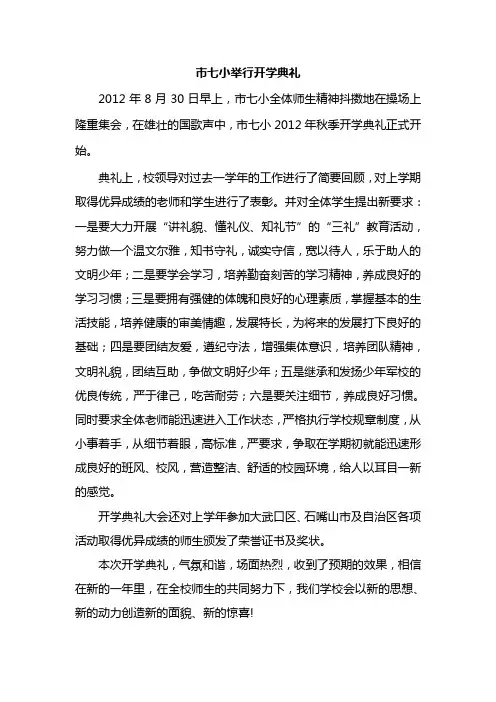 市七小举行开学典礼

2012 年 8 月 30 日早上，市七小全体师生精神抖擞地在操场上隆重集会，在雄壮的国歌声中，市七小 2012 年秋季开学典礼正式开始。

典礼上，校领导对过去一学年的工作进行了简要回顾，对上学期取得优异成绩的老师和学生进行了表彰。并对全体学生提出新要求：一是要大力开展“讲礼貌、懂礼仪、知礼节”的“三礼”教育活动，努力做一个温文尔雅，知书守礼，诚实守信，宽以待人，乐于助人的文明少年；二是要学会学习，培养勤奋刻苦的学习精神，养成良好的学习习惯；三是要拥有强健的体魄和良好的心理素质，掌握基本的生活技能，培养健康的审美情趣，发展特长，为将来的发展打下良好的基础；四是要团结友爱，遵纪守法，增强集体意识，培养团队精神，文明礼貌，团结互助，争做文明好少年；五是继承和发扬少年军校的优良传统，严于律己，吃苦耐劳；六是要关注细节，养成良好习惯。同时要求全体老师能迅速进入工作状态，严格执行学校规章制度，从小事着手，从细节着眼，高标准，严要求，争取在学期初就能迅速形成良好的班风、校风，营造整洁、舒适的校园环境，给人以耳目一新的感觉。

开学典礼大会还对上学年参加大武口区、石嘴山市及自治区各项活动取得优异成绩的师生颁发了荣誉证书及奖状。

本次开学典礼，气氛和谐，场面热烈，收到了预期的效果，相信在新的一年里，在全校师生的共同努力下，我们学校会以新的思想、新的动力创造新的面貌、新的惊喜!